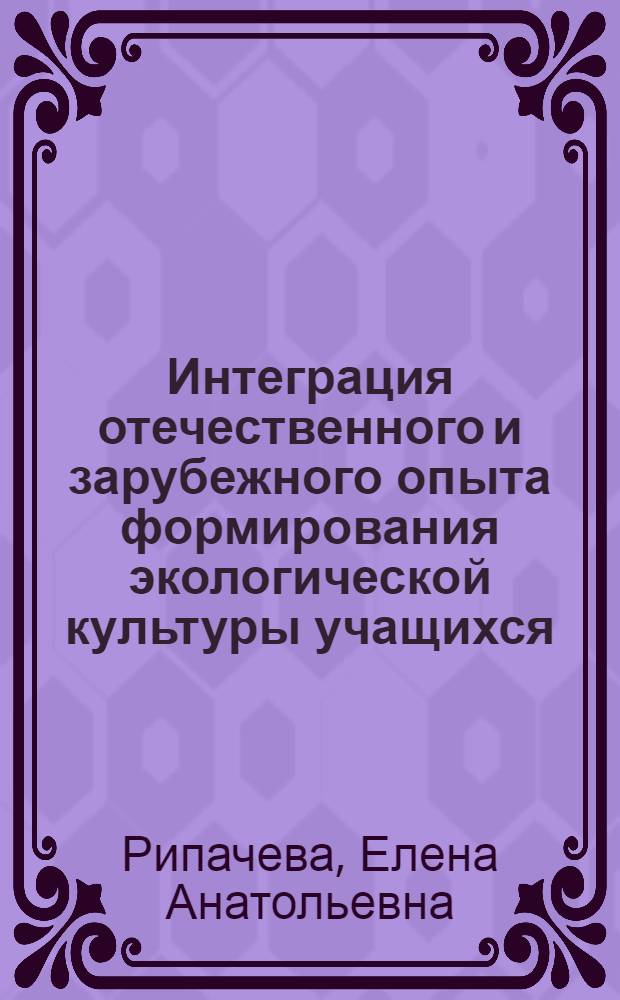 Интеграция отечественного и зарубежного опыта формирования экологической культуры учащихся

Рипачева, Елена Анатольевна